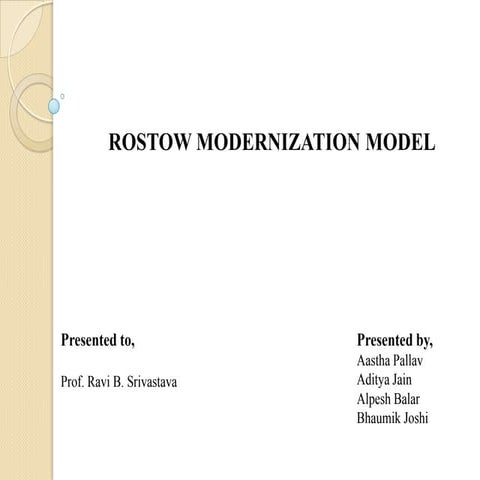 ROSTOW MODERNIZATION MODEL

Presented to,

Prof. Ravi B. Srivastava

Presented by,
Aastha Pallav
Aditya Jain
Alpesh Balar
Bhaumik Joshi